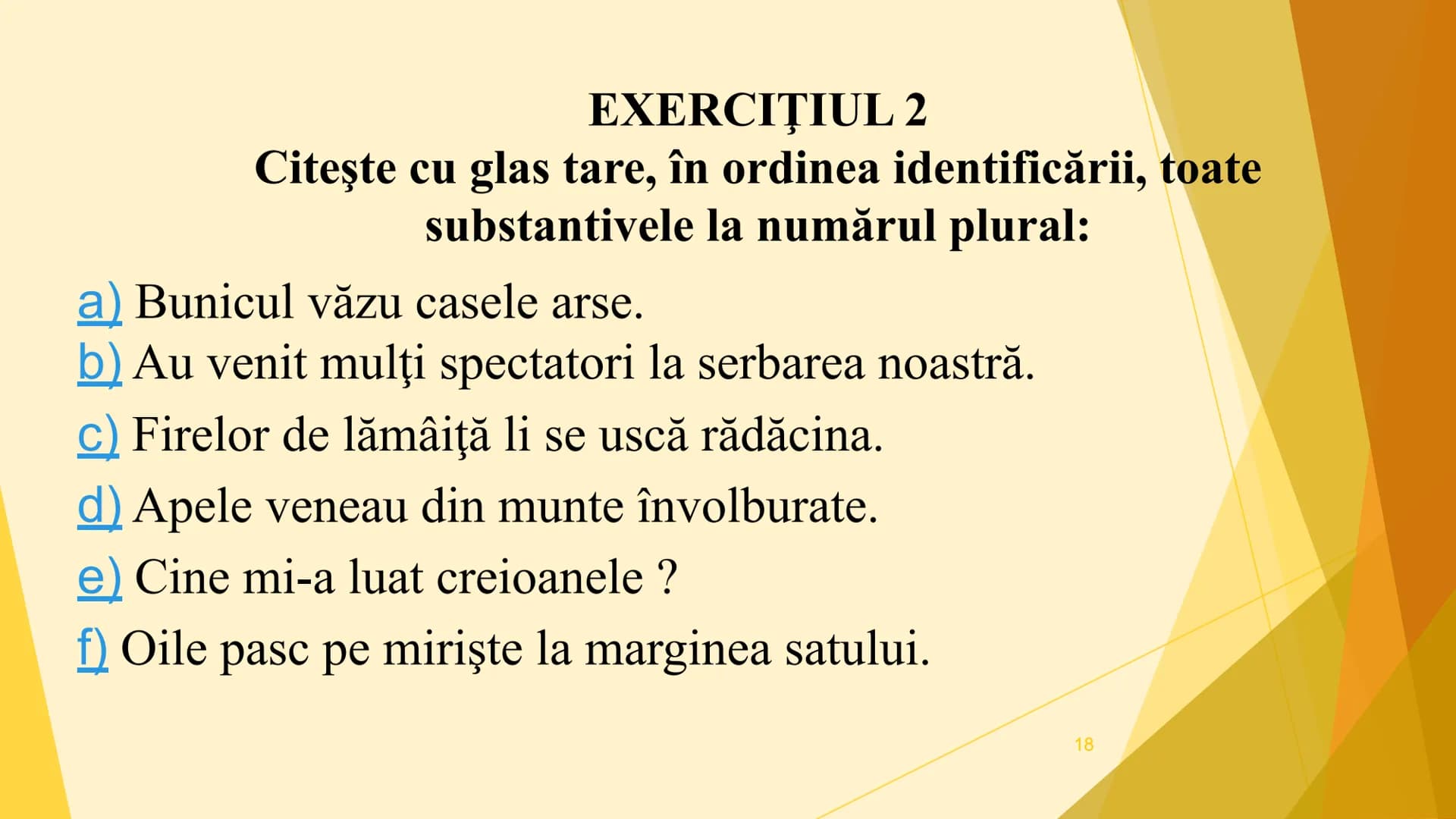 EXERCIŢIUL 2
Citeşte cu glas tare, în ordinea identificării, toate substantivele la numărul plural:

a) Bunicul văzu casele arse.
b) Au venit mulţi spectatori la serbarea noastră.
c) Firelor de lămâiţă li se uscă rădăcina.
d) Apele veneau din munte învolburate.
e) Cine mi-a luat creioanele ?
f) Oile pasc pe mirişte la marginea satului.

18